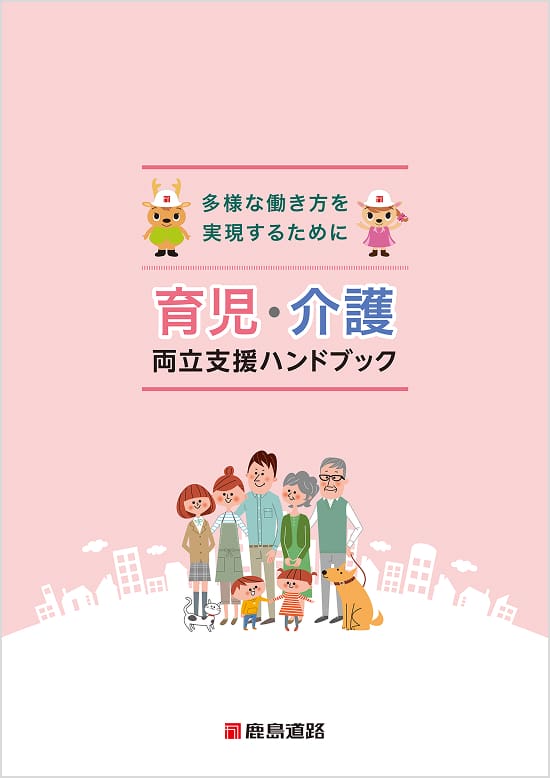 多様な働き方を
実現するために

育児・介護
両立支援ハンドブック

鹿島道路